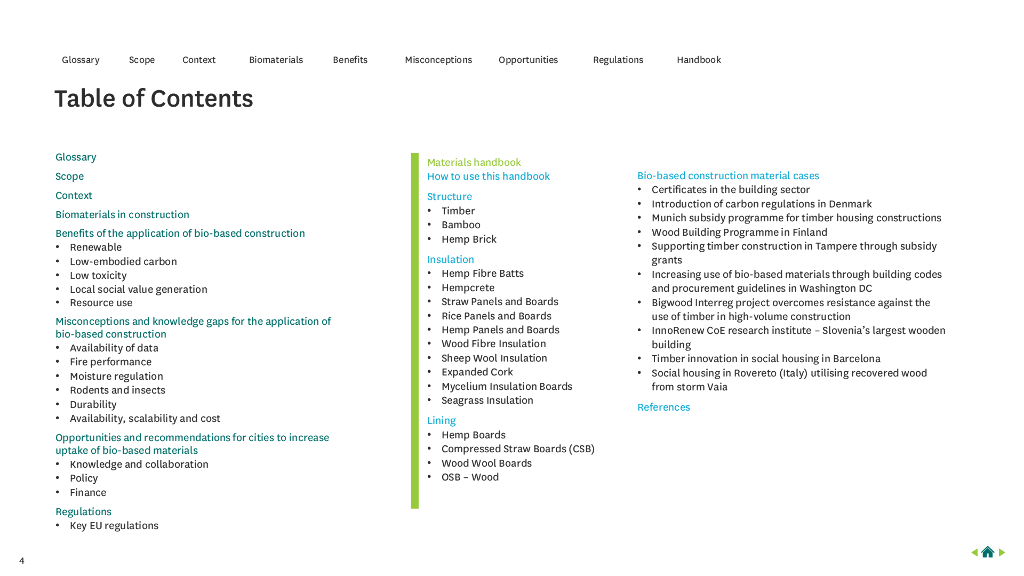 Glossary Scope Context Biomaterials Benefits Misconceptions Opportunities Regulations Handbook

Table of Contents

Glossary

Scope

Context

Biomaterials in construction

Benefits of the application of bio-based construction
• Renewable
• Low-embodied carbon
• Low toxicity
• Local social value generation
• Resource use

Misconceptions and knowledge gaps for the application of bio-based construction
• Availability of data
• Fire performance
• Moisture regulation
• Rodents and insects
• Durability
• Availability, scalability and cost

Opportunities and recommendations for cities to increase uptake of bio-based materials
• Knowledge and collaboration
• Policy
• Finance

Regulations
• Key EU regulations

Materials handbook
How to use this handbook

Structure
• Timber
• Bamboo
• Hemp Brick

Insulation
• Hemp Fibre Batts
• Hempcrete
• Straw Panels and Boards
• Rice Panels and Boards
• Hemp Panels and Boards
• Wood Fibre Insulation
• Sheep Wool Insulation
• Expanded Cork
• Mycelium Insulation Boards
• Seagrass Insulation

Lining
• Hemp Boards
• Compressed Straw Boards (CSB)
• Wood Wool Boards
• OSB – Wood

Bio-based construction material cases
• Certificates in the building sector
• Introduction of carbon regulations in Denmark
• Munich subsidy programme for timber housing constructions
• Wood Building Programme in Finland
• Supporting timber construction in Tampere through subsidy grants
• Increasing use of bio-based materials through building codes and procurement guidelines in Washington DC
• Bigwood Interreg project overcomes resistance against the use of timber in high-volume construction
• InnoRenew CoE research institute – Slovenia's largest wooden building
• Timber innovation in social housing in Barcelona
• Social housing in Rovereto (Italy) utilising recovered wood from storm Vaia

References

4